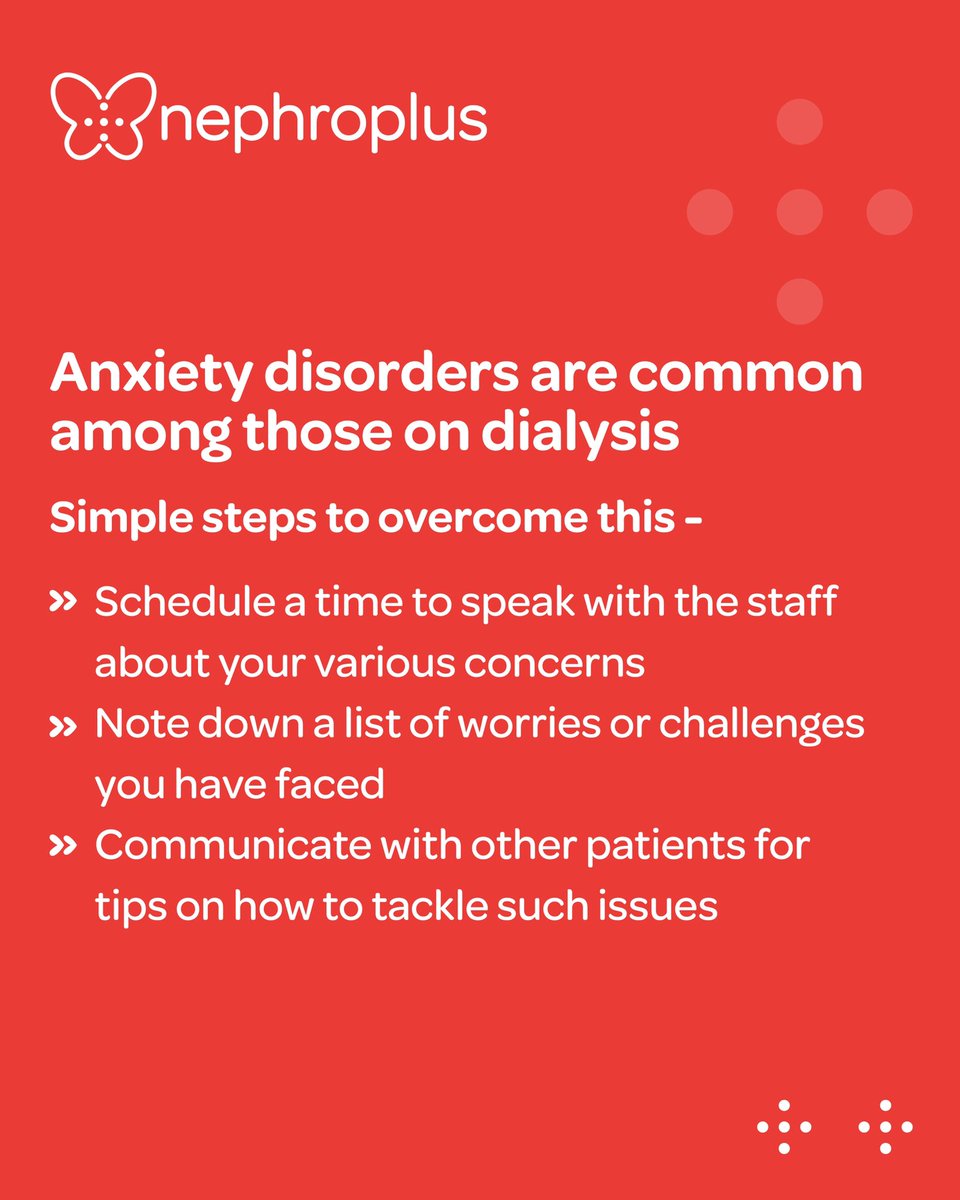 nephroplus

Anxiety disorders are common among those on dialysis

Simple steps to overcome this -

» Schedule a time to speak with the staff about your various concerns
» Note down a list of worries or challenges you have faced
» Communicate with other patients for tips on how to tackle such issues